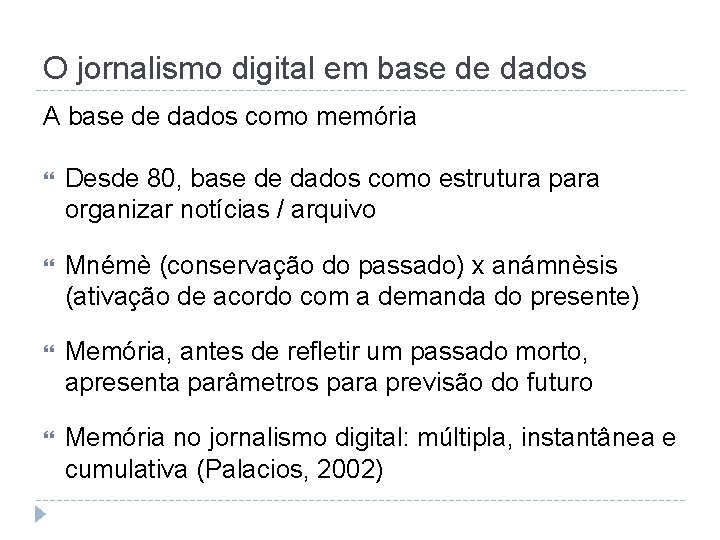 O jornalismo digital em base de dados

A base de dados como memória

Desde 80, base de dados como estrutura para organizar notícias / arquivo

Mnémè (conservação do passado) x anámnèsis (ativação de acordo com a demanda do presente)

Memória, antes de refletir um passado morto, apresenta parâmetros para previsão do futuro

Memória no jornalismo digital: múltipla, instantânea e cumulativa (Palacios, 2002)